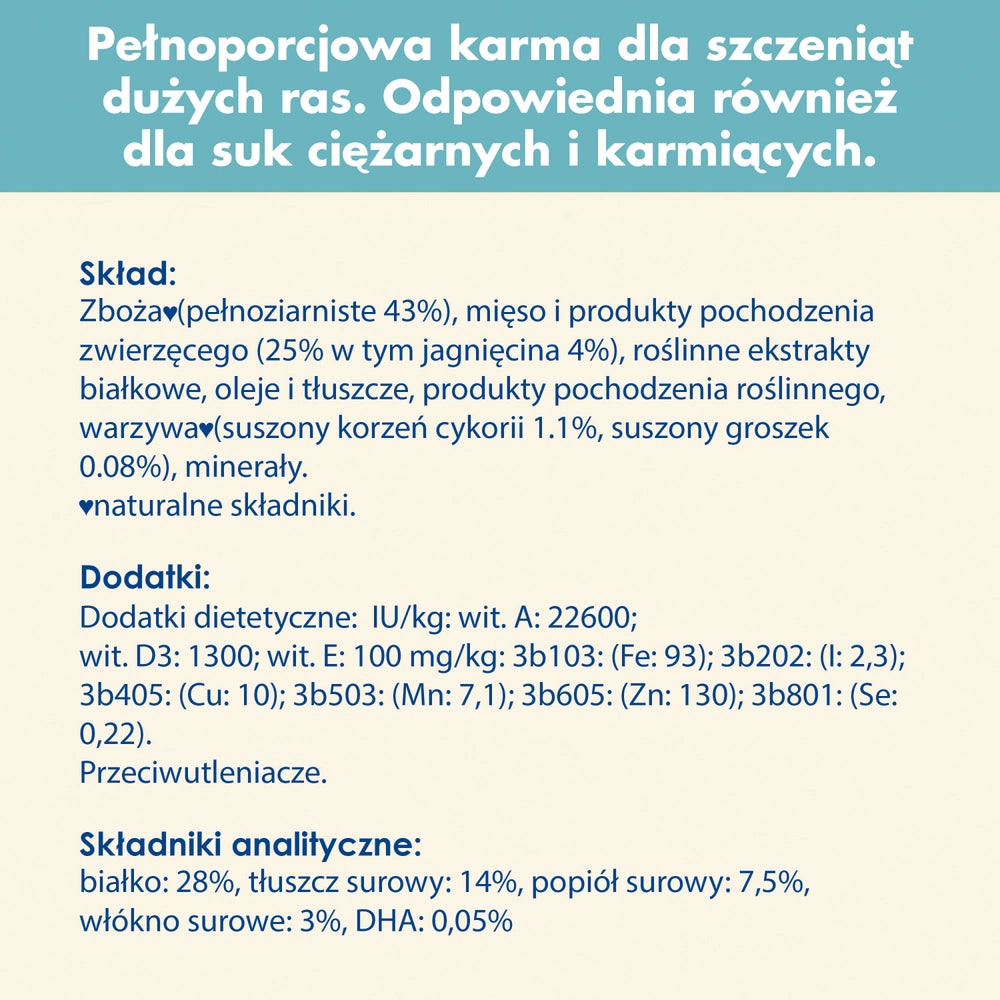 Pełnoporcjowa karma dla szczeniąt dużych ras. Odpowiednia również dla suk ciężarnych i karmiących.

Skład:
Zboża♥(pełnoziarniste 43%), mięso i produkty pochodzenia zwierzęcego (25% w tym jagnięcina 4%), roślinne ekstrakty białkowe, oleje i tłuszcze, produkty pochodzenia roślinnego, warzywa♥(suszony korzeń cykorii 1.1%, suszony groszek 0.08%), minerały.
♥naturalne składniki.

Dodatki:
Dodatki dietetyczne: IU/kg: wit. A: 22600;
wit. D3: 1300; wit. E: 100 mg/kg: 3b103: (Fe: 93); 3b202: (I: 2,3); 3b405: (Cu: 10); 3b503: (Mn: 7,1); 3b605: (Zn: 130); 3b801: (Se: 0,22).
Przeciwutleniacze.

Składniki analityczne:
białko: 28%, tłuszcz surowy: 14%, popiół surowy: 7,5%, włókno surowe: 3%, DHA: 0,05%